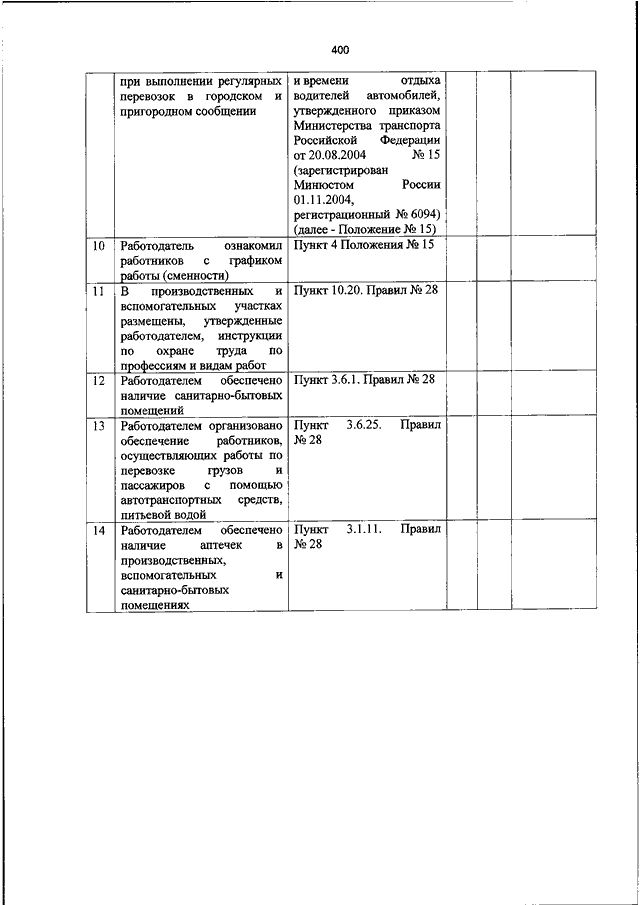 400

|  |  |  |  |  |  |
|---|---|---|---|---|---|
|  | при выполнении регулярных перевозок в городском и пригородном сообщении | и времени отдыха водителей автомобилей, утвержденного приказом Министерства транспорта Российской Федерации от 20.08.2004 № 15 (зарегистрирован Минюстом России 01.11.2004, регистрационный № 6094) (далее - Положение № 15) |  |  |  |
| 10 | Работодатель ознакомил работников с графиком работы (сменности) | Пункт 4 Положения № 15 |  |  |  |
| 11 | В производственных и вспомогательных участках размещены, утвержденные работодателем, инструкции по охране труда по профессиям и видам работ | Пункт 10.20. Правил № 28 |  |  |  |
| 12 | Работодателем обеспечено наличие санитарно-бытовых помещений | Пункт 3.6.1. Правил № 28 |  |  |  |
| 13 | Работодателем организовано обеспечение работников, осуществляющих работы по перевозке грузов и пассажиров с помощью автотранспортных средств, питьевой водой | Пункт 3.6.25. Правил № 28 |  |  |  |
| 14 | Работодателем обеспечено наличие аптечек в производственных, вспомогательных и санитарно-бытовых помещениях | Пункт 3.1.11. Правил № 28 |  |  |  |